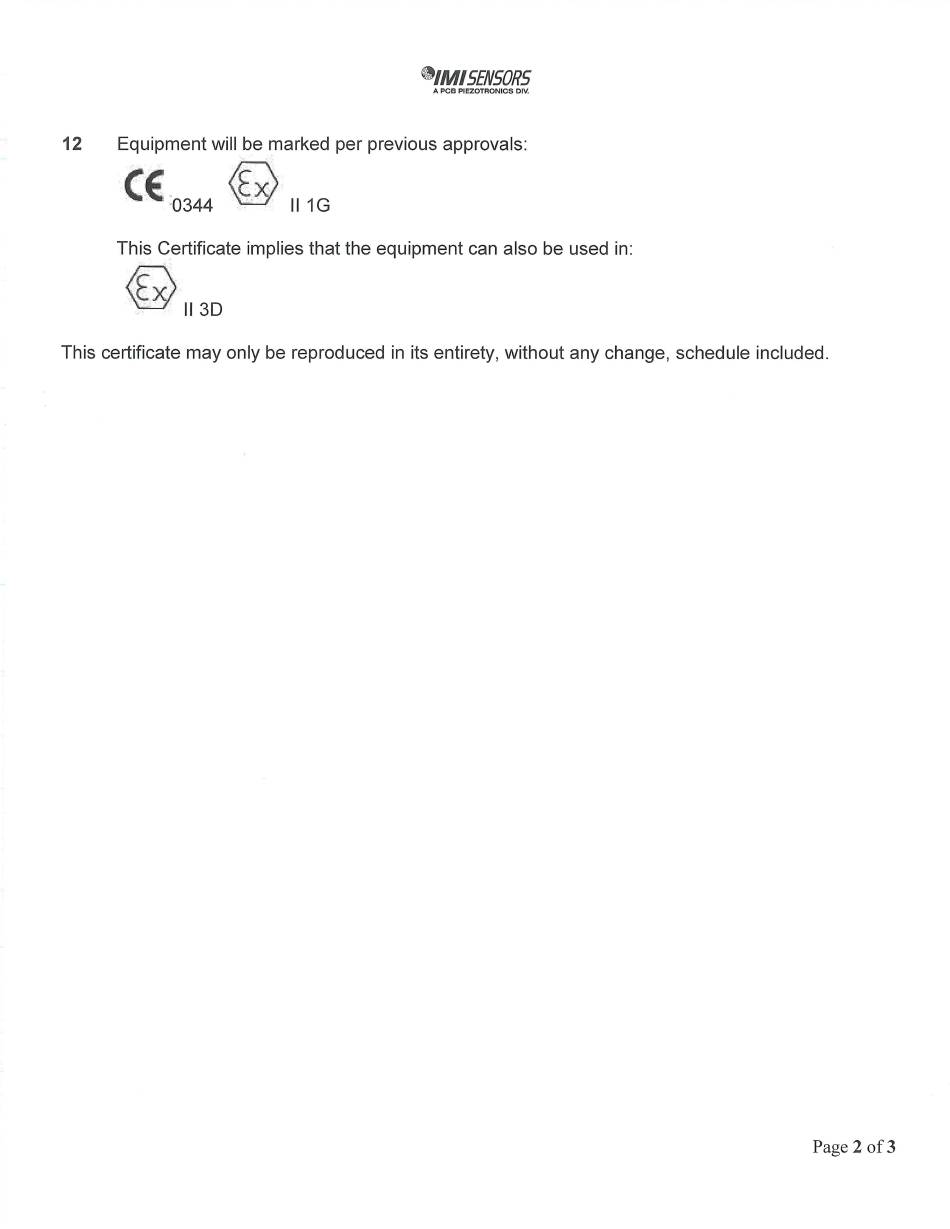 IMI SENSORS
A PCB PIEZOTRONICS DIV.

12 Equipment will be marked per previous approvals:

CE 0344 Ex II 1G

This Certificate implies that the equipment can also be used in:

Ex II 3D

This certificate may only be reproduced in its entirety, without any change, schedule included.

Page 2 of 3